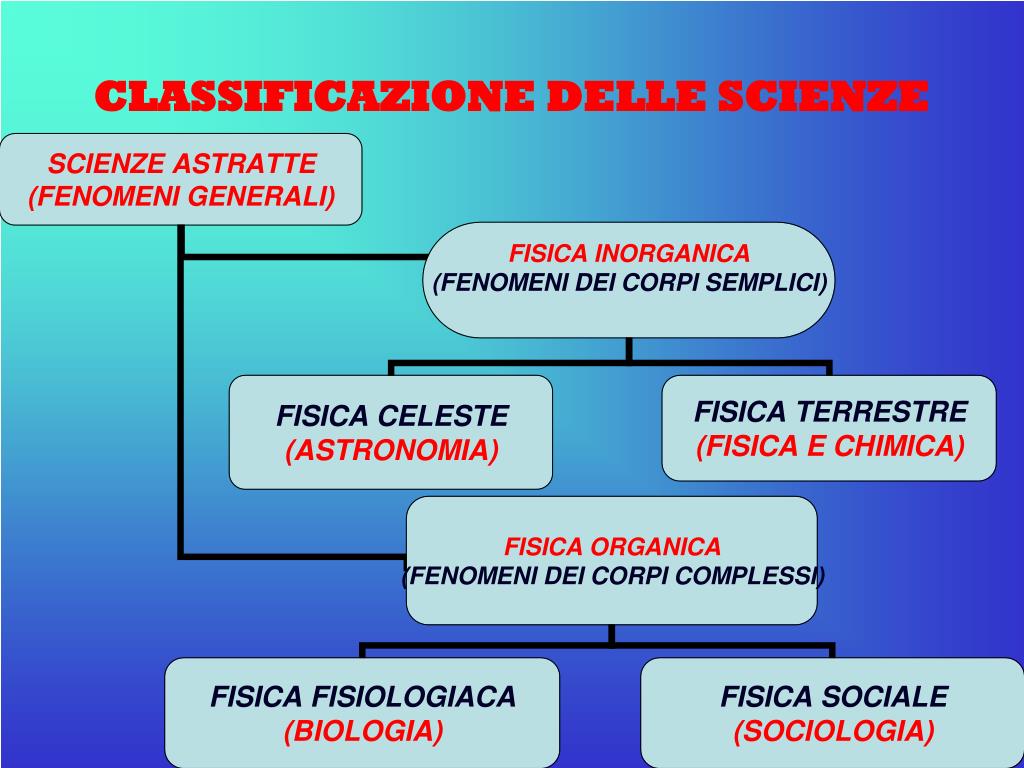 CLASSIFICAZIONE DELLE SCIENZE

SCIENZE ASTRATTE
(FENOMENI GENERALI)

FISICA INORGANICA
(FENOMENI DEI CORPI SEMPLICI)

FISICA CELESTE
(ASTRONOMIA)

FISICA TERRESTRE
(FISICA E CHIMICA)

FISICA ORGANICA
(FENOMENI DEI CORPI COMPLESSI)

FISICA FISIOLOGIACA
(BIOLOGIA)

FISICA SOCIALE
(SOCIOLOGIA)